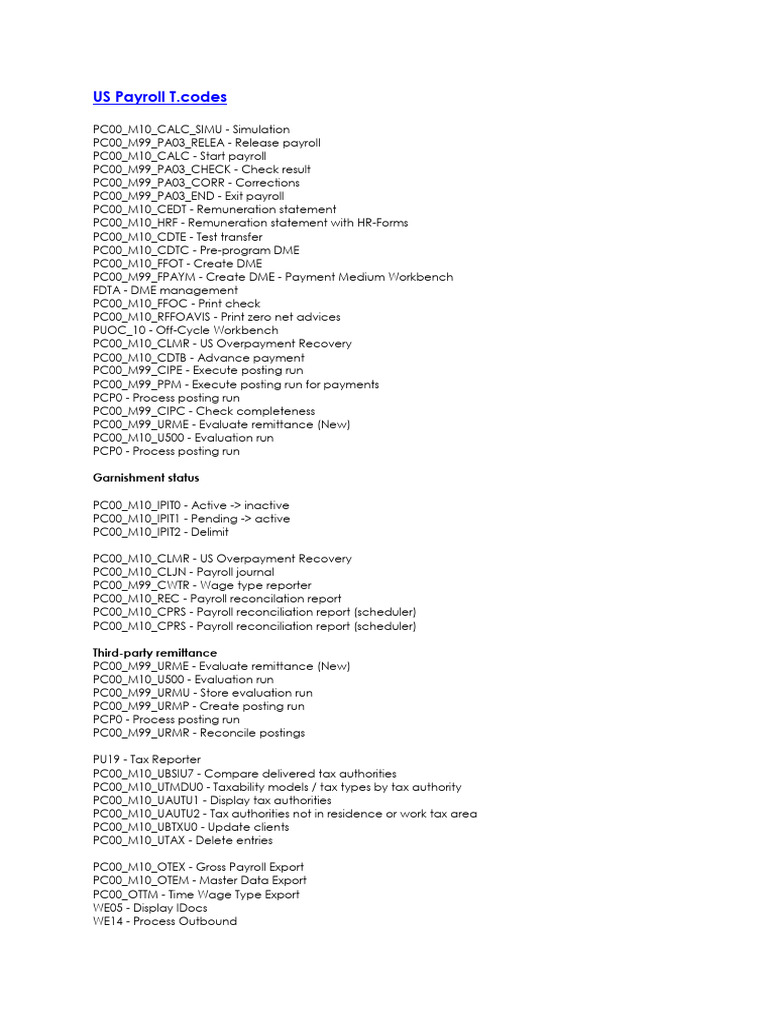 US Payroll T.codes

PC00_M10_CALC_SIMU - Simulation
PC00_M99_PA03_RELEA - Release payroll
PC00_M10_CALC - Start payroll
PC00_M99_PA03_CHECK - Check result
PC00_M99_PA03_CORR - Corrections
PC00_M99_PA03_END - Exit payroll
PC00_M10_CEDT - Remuneration statement
PC00_M10_HRF - Remuneration statement with HR-Forms
PC00_M10_CDTE - Test transfer
PC00_M10_CDTC - Pre-program DME
PC00_M10_FFOT - Create DME
PC00_M99_FPAYM - Create DME - Payment Medium Workbench
FDTA - DME management
PC00_M10_FFOC - Print check
PC00_M10_RFFOAVIS - Print zero net advices
PUOC_10 - Off-Cycle Workbench
PC00_M10_CLMR - US Overpayment Recovery
PC00_M10_CDTB - Advance payment
PC00_M99_CIPE - Execute posting run
PC00_M99_PPM - Execute posting run for payments
PCP0 - Process posting run
PC00_M99_CIPC - Check completeness
PC00_M99_URME - Evaluate remittance (New)
PC00_M10_U500 - Evaluation run
PCP0 - Process posting run

Garnishment status

PC00_M10_IPIT0 - Active -> inactive
PC00_M10_IPIT1 - Pending -> active
PC00_M10_IPIT2 - Delimit

PC00_M10_CLMR - US Overpayment Recovery
PC00_M10_CLJN - Payroll journal
PC00_M99_CWTR - Wage type reporter
PC00_M10_REC - Payroll reconcilation report
PC00_M10_CPRS - Payroll reconciliation report (scheduler)
PC00_M10_CPRS - Payroll reconciliation report (scheduler)

Third-party remittance
PC00_M99_URME - Evaluate remittance (New)
PC00_M10_U500 - Evaluation run
PC00_M99_URMU - Store evaluation run
PC00_M99_URMP - Create posting run
PCP0 - Process posting run
PC00_M99_URMR - Reconcile postings

PU19 - Tax Reporter
PC00_M10_UBSIU7 - Compare delivered tax authorities
PC00_M10_UTMDU0 - Taxability models / tax types by tax authority
PC00_M10_UAUTU1 - Display tax authorities
PC00_M10_UAUTU2 - Tax authorities not in residence or work tax area
PC00_M10_UBTXU0 - Update clients
PC00_M10_UTAX - Delete entries

PC00_M10_OTEX - Gross Payroll Export
PC00_M10_OTEM - Master Data Export
PC00_OTTM - Time Wage Type Export
WE05 - Display IDocs
WE14 - Process Outbound